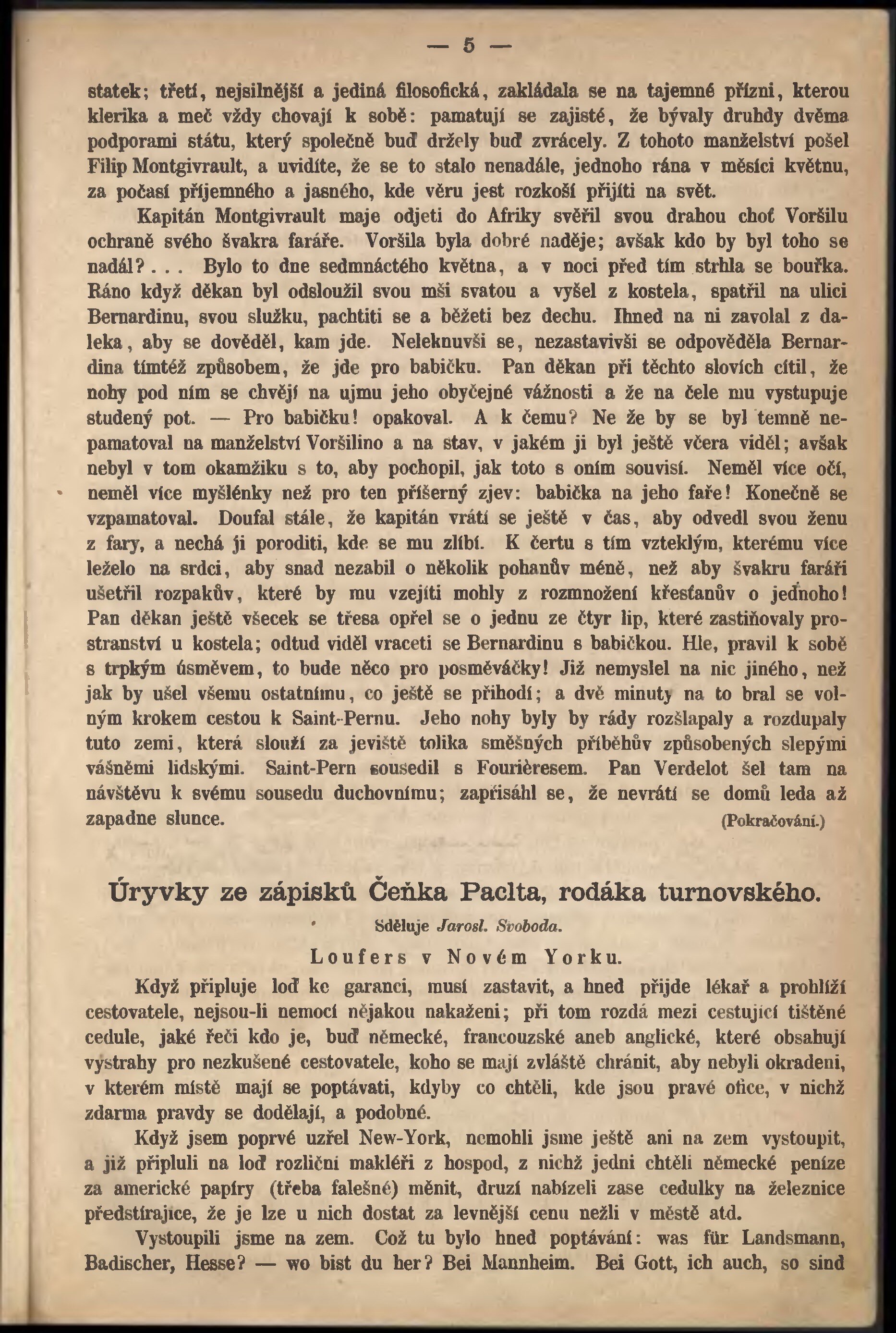 — 5 —

statek; třetí, nejsilnější a jediná filosofická, zakládala se na tajemné přízni, kterou klerika a meč vždy chovají k sobě: pamatují se zajisté, že bývaly druhdy dvěma podporami státu, který společně buď držely buď zvrácely. Z tohoto manželství pošel Filip Montgivrault, a uvidíte, že se to stalo nenadále, jednoho rána v měsíci květnu, za počasí příjemného a jasného, kde věru jest rozkoší přijíti na svět.

Kapitán Montgivrault maje odjeti do Afriky svěřil svou drahou choť Voršilu ochraně svého švakra faráře. Voršila byla dobré naděje; avšak kdo by byl toho se nadál?... Bylo to dne sedmnáctého května, a v noci před tím strhla se bouřka. Ráno když děkan byl odsloužil svou mši svatou a vyšel z kostela, spatřil na ulici Bernardinu, svou služku, pachtiti se a běžeti bez dechu. Ihned na ni zavolal z daleka, aby se dověděl, kam jde. Neleknuvši se, nezastavivši se odpověděla Bernardina tímtéž způsobem, že jde pro babičku. Pan děkan při těchto slovích cítil, že nohy pod ním se chvějí na ujmu jeho obyčejné vážnosti a že na čele mu vystupuje studený pot. — Pro babičku! opakoval. A k čemu? Ne že by se byl temně nepamatoval na manželství Voršilino a na stav, v jakém ji byl ještě včera viděl; avšak nebyl v tom okamžiku s to, aby pochopil, jak toto s oním souvisí. Neměl více očí, neměl více myšlénky než pro ten příšerný zjev: babička na jeho faře! Konečně se vzpamatoval. Doufal stále, že kapitán vrátí se ještě v čas, aby odvedl svou ženu z fary, a nechá ji poroditi, kde se mu zlíbí. K čertu s tím vzteklým, kterému více leželo na srdci, aby snad nezabil o několik pohanův méně, než aby švakru faráři ušetřil rozpakův, které by mu vzejíti mohly z rozmnožení křesťanův o jednoho! Pan děkan ještě všecek se třesa opřel se o jednu ze čtyr lip, které zastiňovaly prostranství u kostela; odtud viděl vraceti se Bernardinu s babičkou. Hle, pravil k sobě s trpkým úsměvem, to bude něco pro posměváčky! Již nemyslel na nic jiného, než jak by ušel všemu ostatnímu, co ještě se přihodí; a dvě minuty na to bral se volným krokem cestou k Saint-Pernu. Jeho nohy byly by rády rozšlapaly a rozdupaly tuto zemi, která slouží za jeviště tolika směšných příběhův způsobených slepými vášněmi lidskými. Saint-Pern sousedil s Fourièresem. Pan Verdelot šel tam na návštěvu k svému sousedu duchovnímu; zapřisáhl se, že nevrátí se domů leda až zapadne slunce. (Pokračování.)

Úryvky ze zápisků Čeňka Paclta, rodáka turnovského.

Sděluje Jarosl. Svoboda.

Loufers v Novém Yorku.

Když připluje loď ke garanci, musí zastavit, a hned přijde lékař a prohlíží cestovatele, nejsou-li nemocí nějakou nakaženi; při tom rozdá mezi cestující tištěné cedule, jaké řeči kdo je, buď německé, francouzské aneb anglické, které obsahují výstrahy pro nezkušené cestovatele, koho se mají zvláště chránit, aby nebyli okradeni, v kterém místě mají se poptávati, kdyby co chtěli, kde jsou pravé ofice, v nichž zdarma pravdy se dodělají, a podobné.

Když jsem poprvé uzřel New-York, nemohli jsme ještě ani na zem vystoupit, a již připluli na loď rozliční makléři z hospod, z nichž jedni chtěli německé peníze za americké papíry (třeba falešné) měnit, druzí nabízeli zase cedulky na železnice předstírajíce, že je lze u nich dostat za levnější cenu nežli v městě atd.

Vystoupili jsme na zem. Což tu bylo hned poptávání: was für Landsmann, Badischer, Hesse? — wo bist du her? Bei Mannheim. Bei Gott, ich auch, so sind